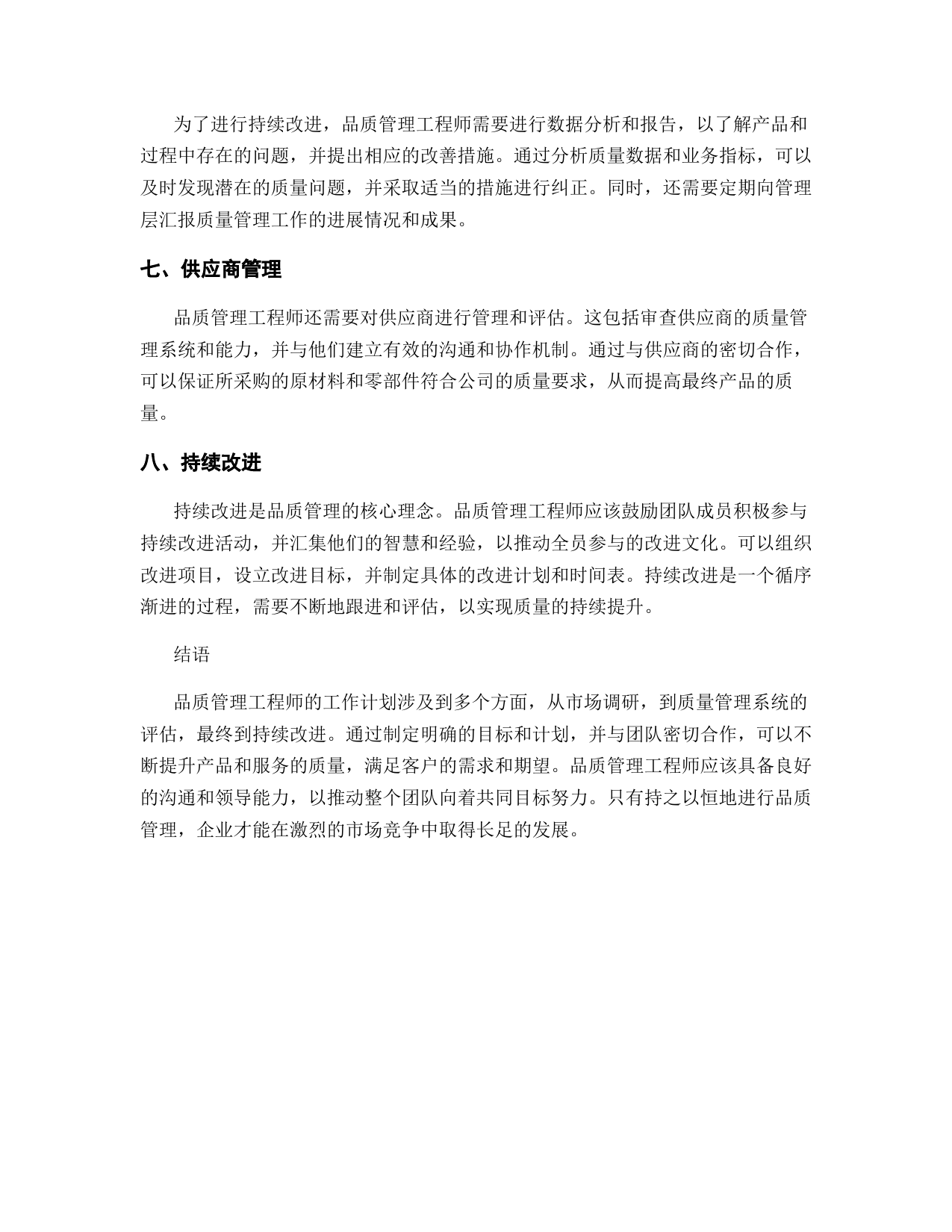 为了进行持续改进，品质管理工程师需要进行数据分析和报告，以了解产品和过程中存在的问题，并提出相应的改善措施。通过分析质量数据和业务指标，可以及时发现潜在的质量问题，并采取适当的措施进行纠正。同时，还需要定期向管理层汇报质量管理工作的进展情况和成果。

七、供应商管理

品质管理工程师还需要对供应商进行管理和评估。这包括审查供应商的质量管理系统和能力，并与他们建立有效的沟通和协作机制。通过与供应商的密切合作，可以保证所采购的原材料和零部件符合公司的质量要求，从而提高最终产品的质量。

八、持续改进

持续改进是品质管理的核心理念。品质管理工程师应该鼓励团队成员积极参与持续改进活动，并汇集他们的智慧和经验，以推动全员参与的改进文化。可以组织改进项目，设立改进目标，并制定具体的改进计划和时间表。持续改进是一个循序渐进的过程，需要不断地跟进和评估，以实现质量的持续提升。

结语

品质管理工程师的工作计划涉及到多个方面，从市场调研，到质量管理系统的评估，最终到持续改进。通过制定明确的目标和计划，并与团队密切合作，可以不断提升产品和服务的质量，满足客户的需求和期望。品质管理工程师应该具备良好的沟通和领导能力，以推动整个团队向着共同目标努力。只有持之以恒地进行品质管理，企业才能在激烈的市场竞争中取得长足的发展。